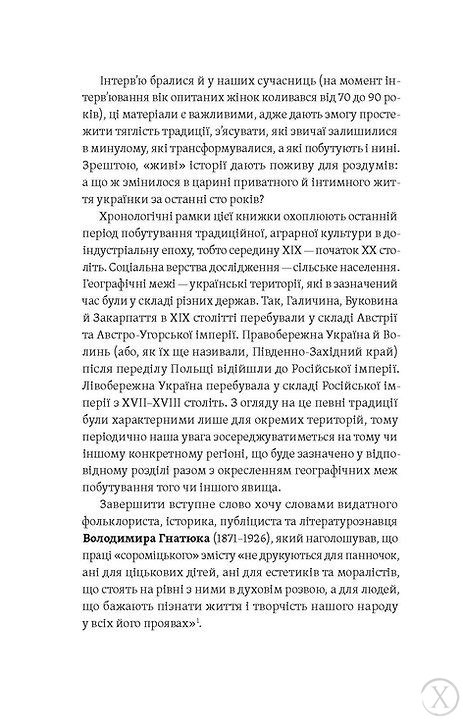 Інтерв'ю бралися й у наших сучасниць (на момент інтерв'ювання вік опитаних жінок коливався від 70 до 90 років), ці матеріали є важливими, адже дають змогу простежити тяглість традиції, з'ясувати, які звичаї залишилися в минулому, які трансформувалися, а які побутують і нині. Зрештою, «живі» історії дають поживу для роздумів: а що ж змінилося в царині приватного й інтимного життя українки за останні сто років?

Хронологічні рамки цієї книжки охоплюють останній період побутування традиційної, аграрної культури в доіндустріальну епоху, тобто середину XIX — початок XX століть. Соціальна верства дослідження — сільське населення. Географічні межі — українські території, які в зазначений час були у складі різних держав. Так, Галичина, Буковина й Закарпаття в XIX столітті перебували у складі Австрії та Австро-Угорської імперії. Правобережна Україна й Волинь (або, як їх ще називали, Південно-Західний край) після переділу Польщі відійшли до Російської імперії. Лівобережна Україна перебувала у складі Російської імперії з XVII–XVIII століть. З огляду на це певні традиції були характерними лише для окремих територій, тому періодично наша увага зосереджуватиметься на тому чи іншому конкретному регіоні, що буде зазначено у відповідному розділі разом з окресленням географічних меж побутування того чи іншого явища.

Завершити вступне слово хочу словами видатного фольклориста, історика, публіциста та літературознавця Володимира Гнатюка (1871–1926), який наголошував, що праці «сороміцького» змісту «не друкуються для панночок, ані для ціцькових дітей, ані для естетиків та моралістів, що стоять на рівні з ними в духовім розвою, а для людей, що бажають пізнати життя і творчість нашого народу у всіх його проявах»$^1$.